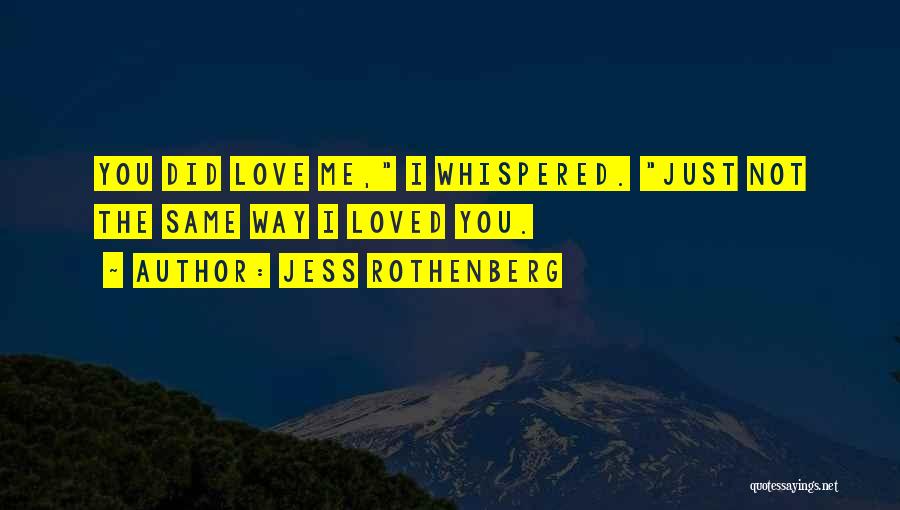 YOU DID LOVE ME," I WHISPERED. "JUST NOT THE SAME WAY I LOVED YOU.

~ AUTHOR: JESS ROTHENBERG

quotessayings.net